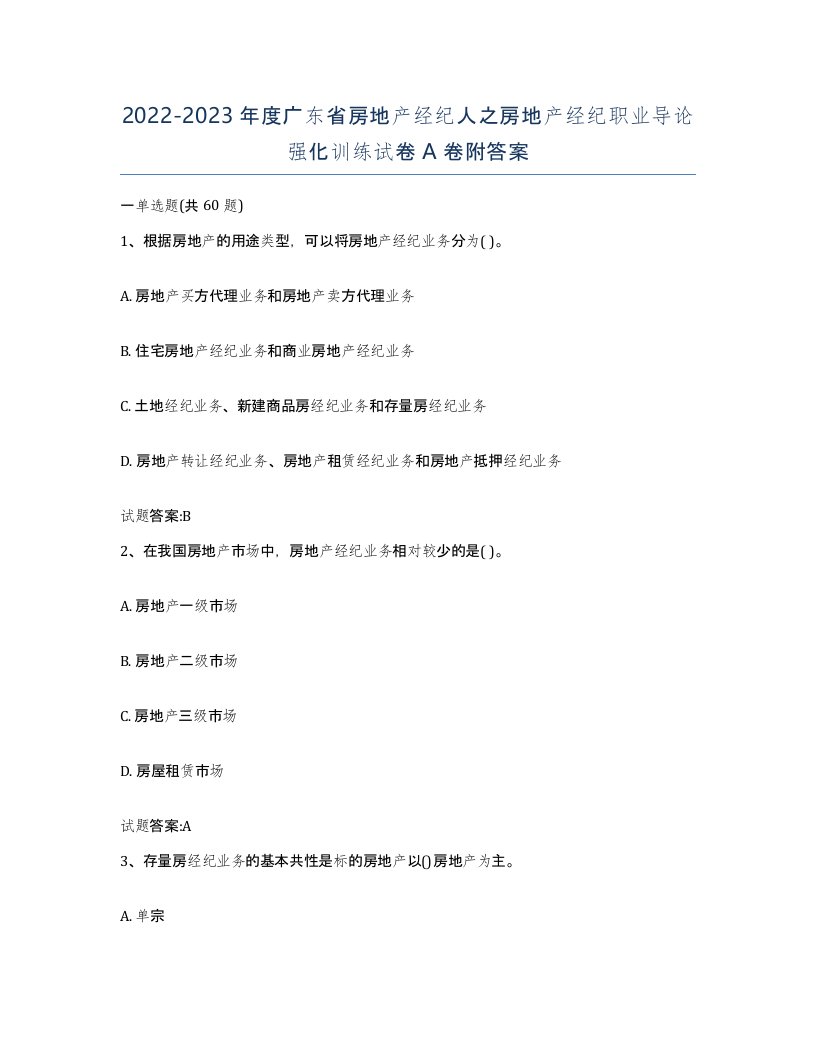 2022-2023年度广东省房地产经纪人之房地产经纪职业导论强化训练试卷A卷附答案

一单选题(共60题)

1、根据房地产的用途类型，可以将房地产经纪业务分为( )。

A. 房地产买方代理业务和房地产卖方代理业务

B. 住宅房地产经纪业务和商业房地产经纪业务

C. 土地经纪业务、新建商品房经纪业务和存量房经纪业务

D. 房地产转让经纪业务、房地产租赁经纪业务和房地产抵押经纪业务

试题答案:B

2、在我国房地产市场中，房地产经纪业务相对较少的是( )。

A. 房地产一级市场

B. 房地产二级市场

C. 房地产三级市场

D. 房屋租赁市场

试题答案:A

3、存量房经纪业务的基本共性是标的房地产以()房地产为主。

A. 单宗